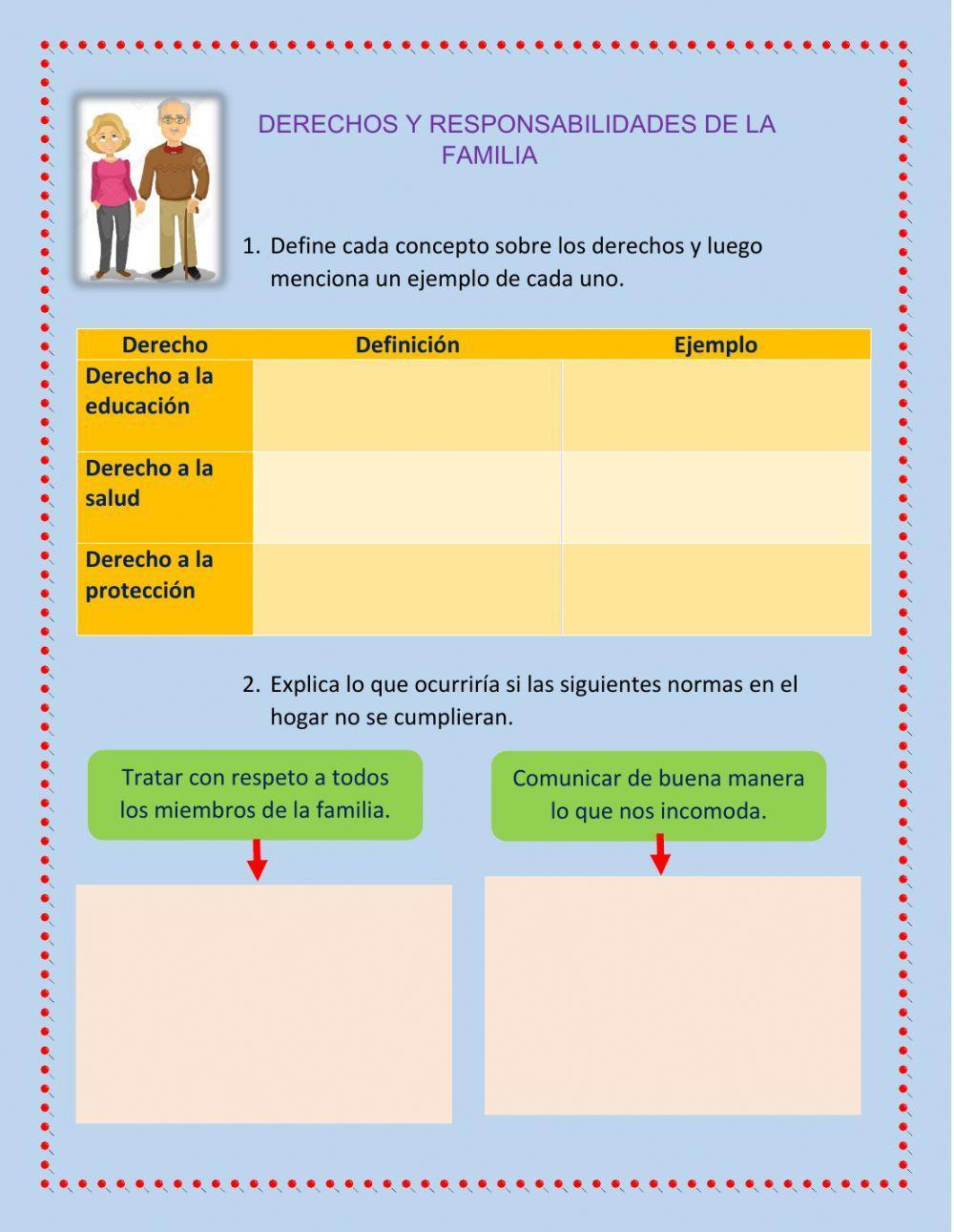 DERECHOS Y RESPONSABILIDADES DE LA FAMILIA

1. Define cada concepto sobre los derechos y luego menciona un ejemplo de cada uno.

| Derecho | Definición | Ejemplo |
|---|---|---|
| Derecho a la educación | | |
| Derecho a la salud | | |
| Derecho a la protección | | |

2. Explica lo que ocurriría si las siguientes normas en el hogar no se cumplieran.

Tratar con respeto a todos los miembros de la familia.

Comunicar de buena manera lo que nos incomoda.